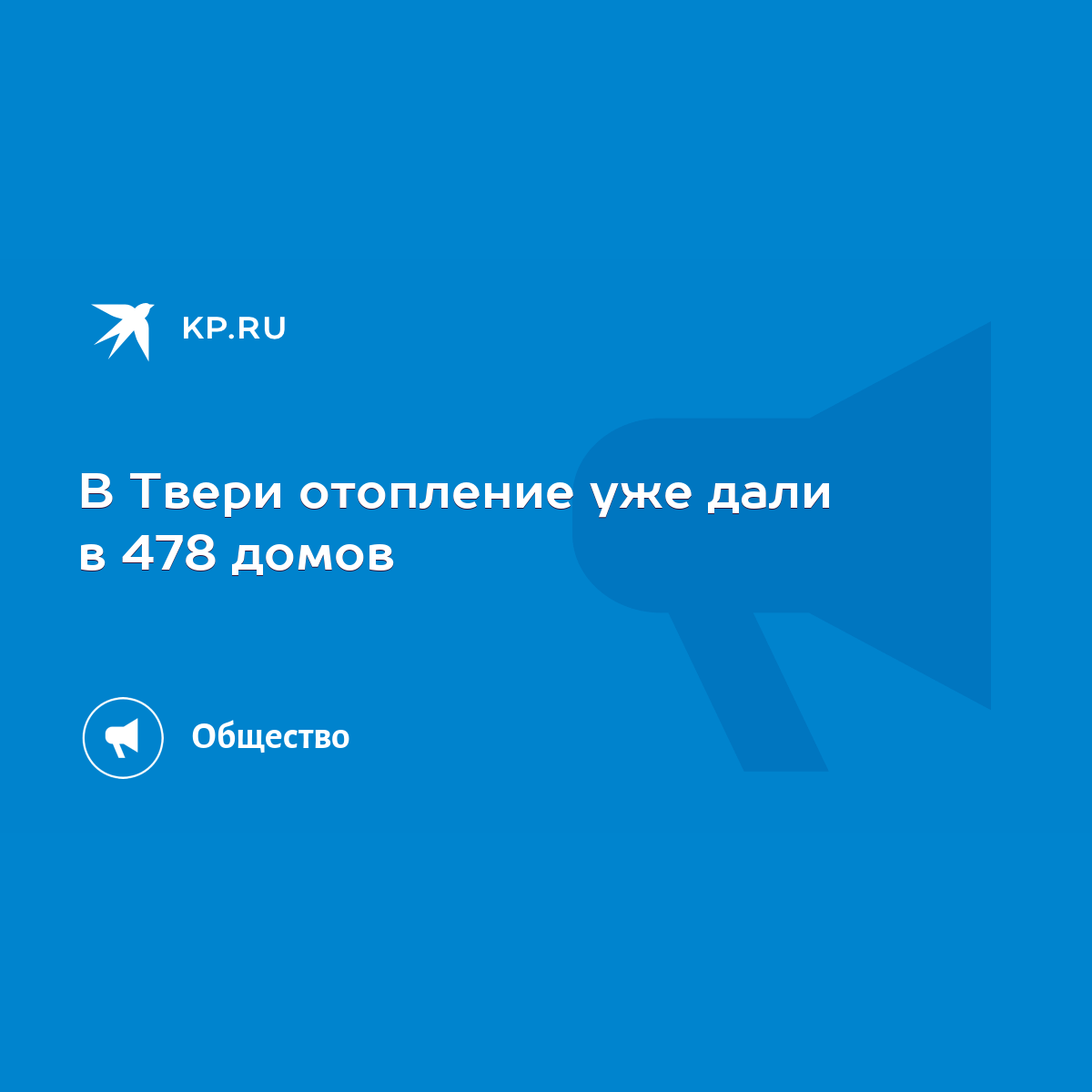 KP.RU

В Твери отопление уже дали в 478 домов

Общество